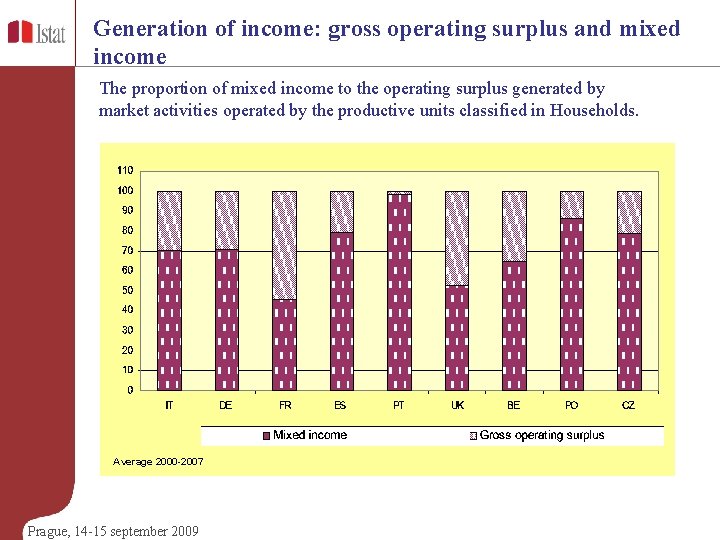 Istat

Generation of income: gross operating surplus and mixed income

The proportion of mixed income to the operating surplus generated by market activities operated by the productive units classified in Households.

110
100
90
80
70
60
50
40
30
20
10
0

IT DE FR ES PT UK BE PO CZ

Mixed income
Gross operating surplus

Average 2000-2007

Prague, 14-15 september 2009